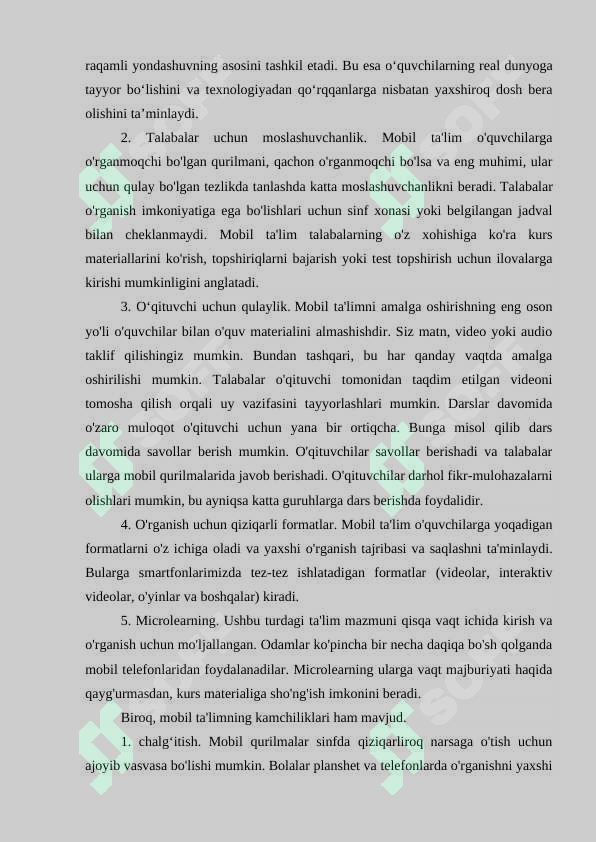 raqamli yondashuvning asosini tashkil etadi. Bu esa o‘quvchilarning real dunyoga tayyor bo‘lishini va texnologiyadan qo‘rqqanlarga nisbatan yaxshiroq dosh bera olishini ta’minlaydi.

2. Talabalar uchun moslashuvchanlik. Mobil ta'lim o'quvchilarga o'rganmoqchi bo'lgan qurilmani, qachon o'rganmoqchi bo'lsa va eng muhimi, ular uchun qulay bo'lgan tezlikda tanlashda katta moslashuvchanlikni beradi. Talabalar o'rganish imkoniyatiga ega bo'lishlari uchun sinf xonasi yoki belgilangan jadval bilan cheklanmaydi. Mobil ta'lim talabalarning o'z xohishiga ko'ra kurs materiallarini ko'rish, topshiriqlarni bajarish yoki test topshirish uchun ilovalarga kirishi mumkinligini anglatadi.

3. O‘qituvchi uchun qulaylik. Mobil ta'limni amalga oshirishning eng oson yo'li o'quvchilar bilan o'quv materialini almashishdir. Siz matn, video yoki audio taklif qilishingiz mumkin. Bundan tashqari, bu har qanday vaqtda amalga oshirilishi mumkin. Talabalar o'qituvchi tomonidan taqdim etilgan videoni tomosha qilish orqali uy vazifasini tayyorlashlari mumkin. Darslar davomida o'zaro muloqot o'qituvchi uchun yana bir ortiqcha. Bunga misol qilib dars davomida savollar berish mumkin. O'qituvchilar savollar berishadi va talabalar ularga mobil qurilmalarida javob berishadi. O'qituvchilar darhol fikr-mulohazalarni olishlari mumkin, bu ayniqsa katta guruhlarga dars berishda foydalidir.

4. O'rganish uchun qiziqarli formatlar. Mobil ta'lim o'quvchilarga yoqadigan formatlarni o'z ichiga oladi va yaxshi o'rganish tajribasi va saqlashni ta'minlaydi. Bularga smartfonlarimizda tez-tez ishlatadigan formatlar (videolar, interaktiv videolar, o'yinlar va boshqalar) kiradi.

5. Microlearning. Ushbu turdagi ta'lim mazmuni qisqa vaqt ichida kirish va o'rganish uchun mo'ljallangan. Odamlar ko'pincha bir necha daqiqa bo'sh qolganda mobil telefonlaridan foydalanadilar. Microlearning ularga vaqt majburiyati haqida qayg'urmasdan, kurs materialiga sho'ng'ish imkonini beradi.

Biroq, mobil ta'limning kamchiliklari ham mavjud.

1. chalg‘itish. Mobil qurilmalar sinfda qiziqarliroq narsaga o'tish uchun ajoyib vasvasa bo'lishi mumkin. Bolalar planshet va telefonlarda o'rganishni yaxshi